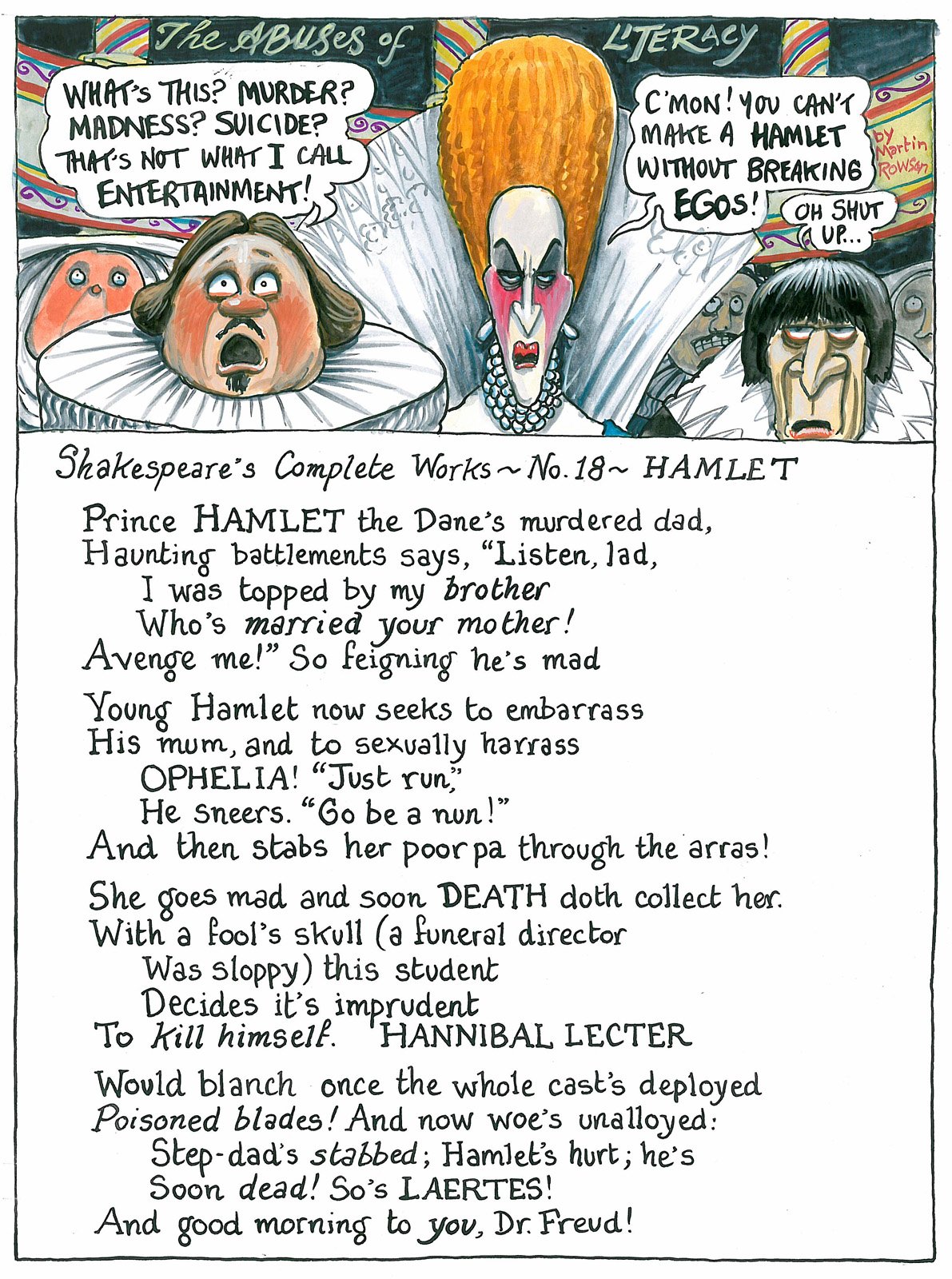 The ABUSES of LITERACY

WHAT'S THIS? MURDER? MADNESS? SUICIDE? THAT'S NOT WHAT I CALL ENTERTAINMENT!

C'MON! YOU CAN'T MAKE A HAMLET WITHOUT BREAKING EGOS!

by Martin Rowson

OH SHUT UP...

Shakespeare's Complete Works ~ No. 18 ~ HAMLET

Prince HAMLET the Dane's murdered dad,
Haunting battlements says, "Listen, lad,
I was topped by my brother
Who's married your mother!
Avenge me!" So feigning he's mad

Young Hamlet now seeks to embarrass
His mum, and to sexually harrass
OPHELIA! "Just run,"
He sneers. "Go be a nun!"
And then stabs her poor pa through the arras!

She goes mad and soon DEATH doth collect her.
With a fool's skull (a funeral director
Was sloppy) this student
Decides it's imprudent
To kill himself. HANNIBAL LECTER

Would blanch once the whole cast's deployed
Poisoned blades! And now woe's unalloyed:
Step-dad's stabbed; Hamlet's hurt; he's
Soon dead! So's LAERTES!
And good morning to you, Dr. Freud!